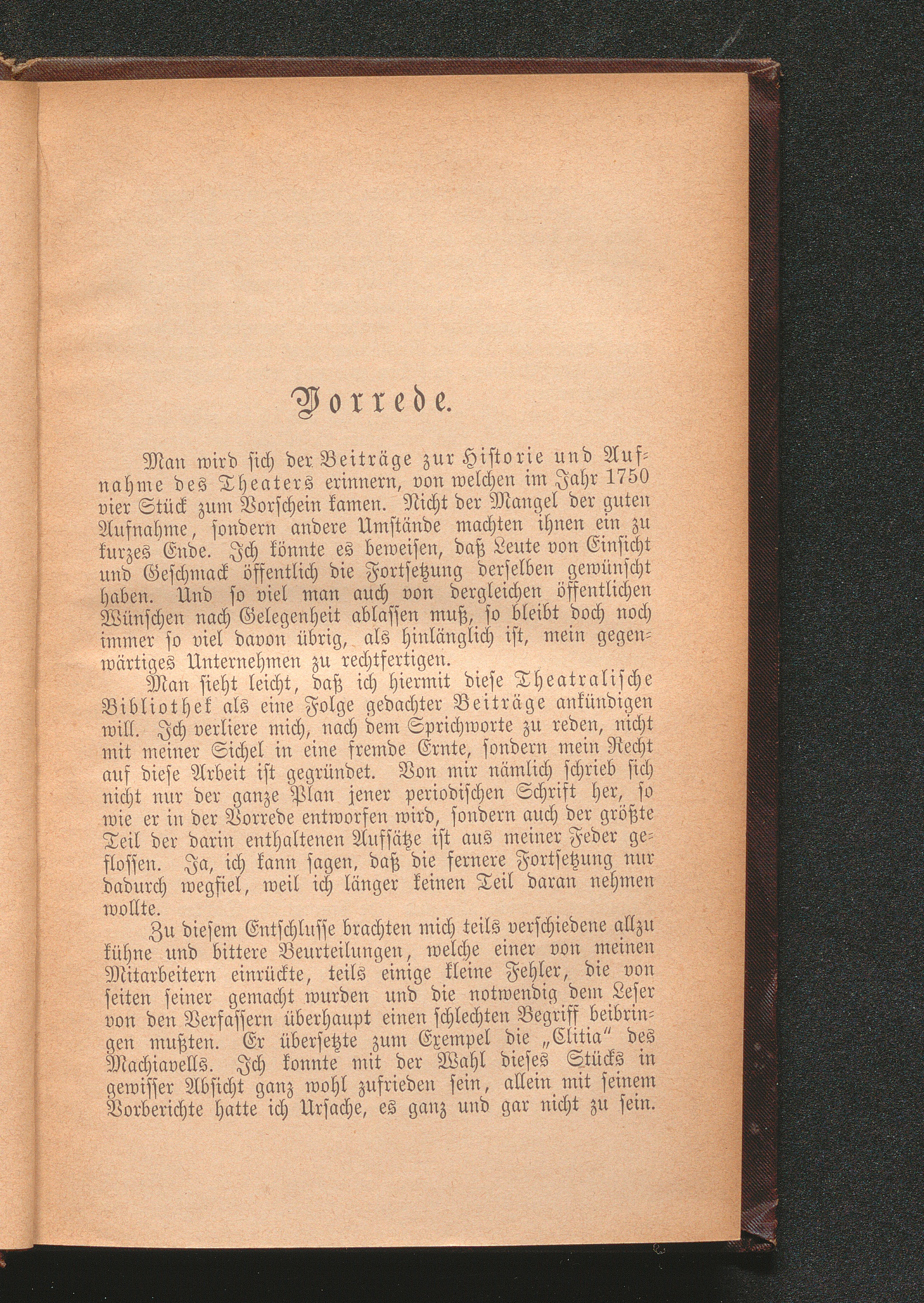 Vorrede.

Man wird sich der Beiträge zur Historie und Aufnahme des Theaters erinnern, von welchen im Jahr 1750 vier Stück zum Vorschein kamen. Nicht der Mangel der guten Aufnahme, sondern andere Umstände machten ihnen ein zu kurzes Ende. Ich könnte es beweisen, daß Leute von Einsicht und Geschmack öffentlich die Fortsetzung derselben gewünscht haben. Und so viel man auch von dergleichen öffentlichen Wünschen nach Gelegenheit ablassen muß, so bleibt doch noch immer so viel davon übrig, als hinlänglich ist, mein gegenwärtiges Unternehmen zu rechtfertigen.

Man sieht leicht, daß ich hiermit diese Theatralische Bibliothek als eine Folge gedachter Beiträge ankündigen will. Ich verliere mich, nach dem Sprichworte zu reden, nicht mit meiner Sichel in eine fremde Ernte, sondern mein Recht auf diese Arbeit ist gegründet. Von mir nämlich schrieb sich nicht nur der ganze Plan jener periodischen Schrift her, so wie er in der Vorrede entworfen wird, sondern auch der größte Teil der darin enthaltenen Aufsätze ist aus meiner Feder geflossen. Ja, ich kann sagen, daß die fernere Fortsetzung nur dadurch wegfiel, weil ich länger keinen Teil daran nehmen wollte.

Zu diesem Entschlusse brachten mich teils verschiedene allzu kühne und bittere Beurteilungen, welche einer von meinen Mitarbeitern einrückte, teils einige kleine Fehler, die von seiten seiner gemacht wurden und die notwendig dem Leser von den Verfassern überhaupt einen schlechten Begriff beibringen mußten. Er übersetzte zum Exempel die „Clitia" des Machiavells. Ich konnte mit der Wahl dieses Stücks in gewisser Absicht ganz wohl zufrieden sein, allein mit seinem Vorberichte hatte ich Ursache, es ganz und gar nicht zu sein.